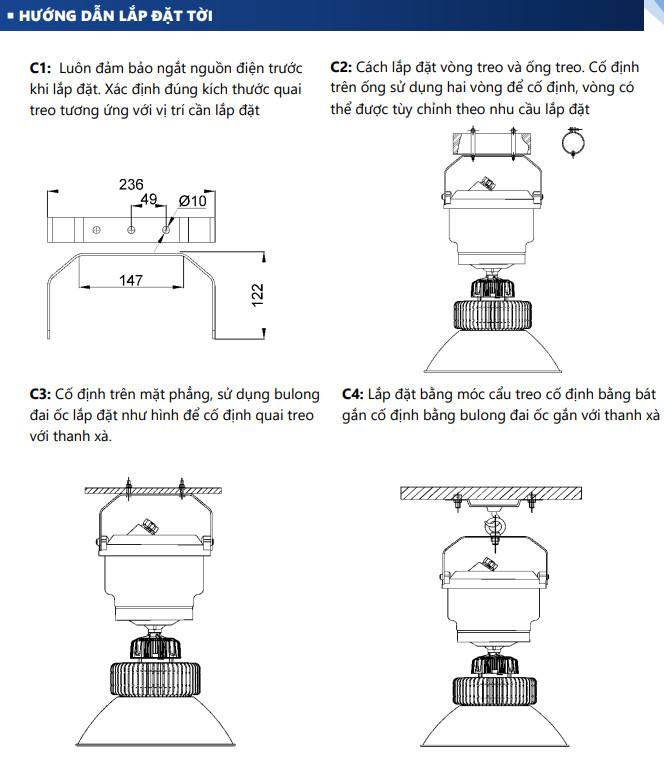 ▪ HƯỚNG DẪN LẮP ĐẶT TỜI

C1: Luôn đảm bảo ngắt nguồn điện trước khi lắp đặt. Xác định đúng kích thước quai treo tương ứng với vị trí cần lắp đặt

236
49
Ø10
147
122

C2: Cách lắp đặt vòng treo và ống treo. Cố định trên ống sử dụng hai vòng để cố định, vòng có thể được tùy chỉnh theo nhu cầu lắp đặt

C3: Cố định trên mặt phẳng, sử dụng bulong đai ốc lắp đặt như hình để cố định quai treo với thanh xà.

C4: Lắp đặt bằng móc cẩu treo cố định bằng bát gắn cố định bằng bulong đai ốc gắn với thanh xà